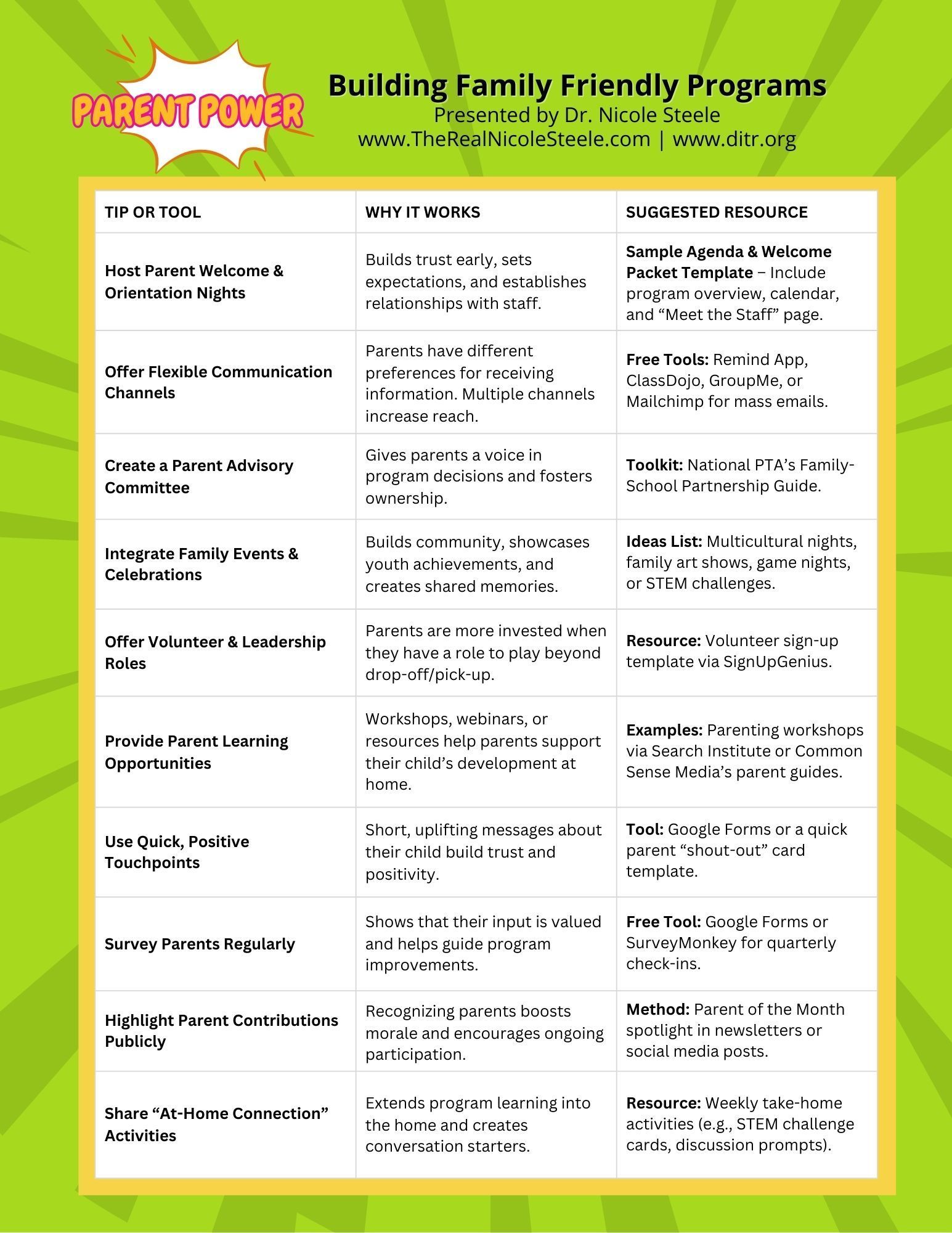 PARENT POWER

Building Family Friendly Programs
Presented by Dr. Nicole Steele
www.TheRealNicoleSteele.com | www.ditr.org

| TIP OR TOOL | WHY IT WORKS | SUGGESTED RESOURCE |
|---|---|---|
| Host Parent Welcome & Orientation Nights | Builds trust early, sets expectations, and establishes relationships with staff. | Sample Agenda & Welcome Packet Template – Include program overview, calendar, and “Meet the Staff” page. |
| Offer Flexible Communication Channels | Parents have different preferences for receiving information. Multiple channels increase reach. | Free Tools: Remind App, ClassDojo, GroupMe, or Mailchimp for mass emails. |
| Create a Parent Advisory Committee | Gives parents a voice in program decisions and fosters ownership. | Toolkit: National PTA’s Family-School Partnership Guide. |
| Integrate Family Events & Celebrations | Builds community, showcases youth achievements, and creates shared memories. | Ideas List: Multicultural nights, family art shows, game nights, or STEM challenges. |
| Offer Volunteer & Leadership Roles | Parents are more invested when they have a role to play beyond drop-off/pick-up. | Resource: Volunteer sign-up template via SignUpGenius. |
| Provide Parent Learning Opportunities | Workshops, webinars, or resources help parents support their child’s development at home. | Examples: Parenting workshops via Search Institute or Common Sense Media’s parent guides. |
| Use Quick, Positive Touchpoints | Short, uplifting messages about their child build trust and positivity. | Tool: Google Forms or a quick parent “shout-out” card template. |
| Survey Parents Regularly | Shows that their input is valued and helps guide program improvements. | Free Tool: Google Forms or SurveyMonkey for quarterly check-ins. |
| Highlight Parent Contributions Publicly | Recognizing parents boosts morale and encourages ongoing participation. | Method: Parent of the Month spotlight in newsletters or social media posts. |
| Share “At-Home Connection” Activities | Extends program learning into the home and creates conversation starters. | Resource: Weekly take-home activities (e.g., STEM challenge cards, discussion prompts). |